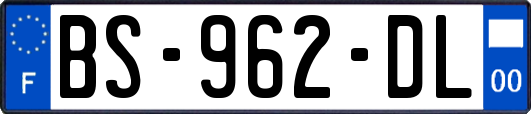 F

BS-962-DL

00